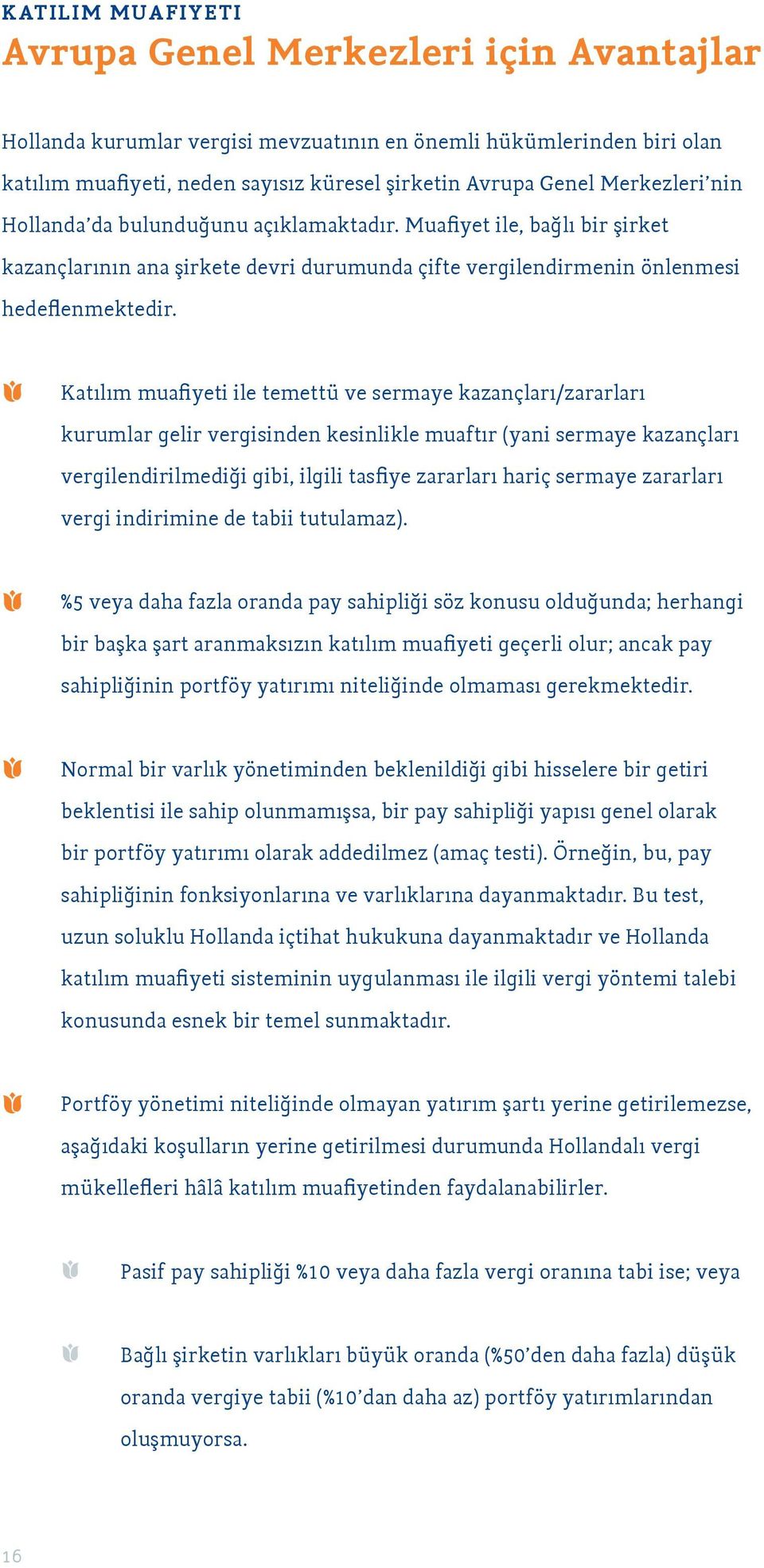 KATILIM MUAFIYETI

Avrupa Genel Merkezleri için Avantajlar

Hollanda kurumlar vergisi mevzuatının en önemli hükümlerinden biri olan katılım muafiyeti, neden sayısız küresel şirketin Avrupa Genel Merkezleri'nin Hollanda'da bulunduğunu açıklamaktadır. Muafiyet ile, bağlı bir şirket kazançlarının ana şirkete devri durumunda çifte vergilendirmenin önlenmesi hedeflenmektedir.

Katılım muafiyeti ile temettü ve sermaye kazançları/zararları kurumlar gelir vergisinden kesinlikle muaftır (yani sermaye kazançları vergilendirilmediği gibi, ilgili tasfiye zararları hariç sermaye zararları vergi indirimine de tabii tutulamaz).

%5 veya daha fazla oranda pay sahipliği söz konusu olduğunda; herhangi bir başka şart aranmaksızın katılım muafiyeti geçerli olur; ancak pay sahipliğinin portföy yatırımı niteliğinde olmaması gerekmektedir.

Normal bir varlık yönetiminden beklenildiği gibi hisselere bir getiri beklentisi ile sahip olunmamışsa, bir pay sahipliği yapısı genel olarak bir portföy yatırımı olarak addedilmez (amaç testi). Örneğin, bu, pay sahipliğinin fonksiyonlarına ve varlıklarına dayanmaktadır. Bu test, uzun soluklu Hollanda içtihat hukukuna dayanmaktadır ve Hollanda katılım muafiyeti sisteminin uygulanması ile ilgili vergi yöntemi talebi konusunda esnek bir temel sunmaktadır.

Portföy yönetimi niteliğinde olmayan yatırım şartı yerine getirilemezse, aşağıdaki koşulların yerine getirilmesi durumunda Hollandalı vergi mükellefleri hâlâ katılım muafiyetinden faydalanabilirler.

Pasif pay sahipliği %10 veya daha fazla vergi oranına tabi ise; veya

Bağlı şirketin varlıkları büyük oranda (%50'den daha fazla) düşük oranda vergiye tabii (%10'dan daha az) portföy yatırımlarından oluşmuyorsa.

16